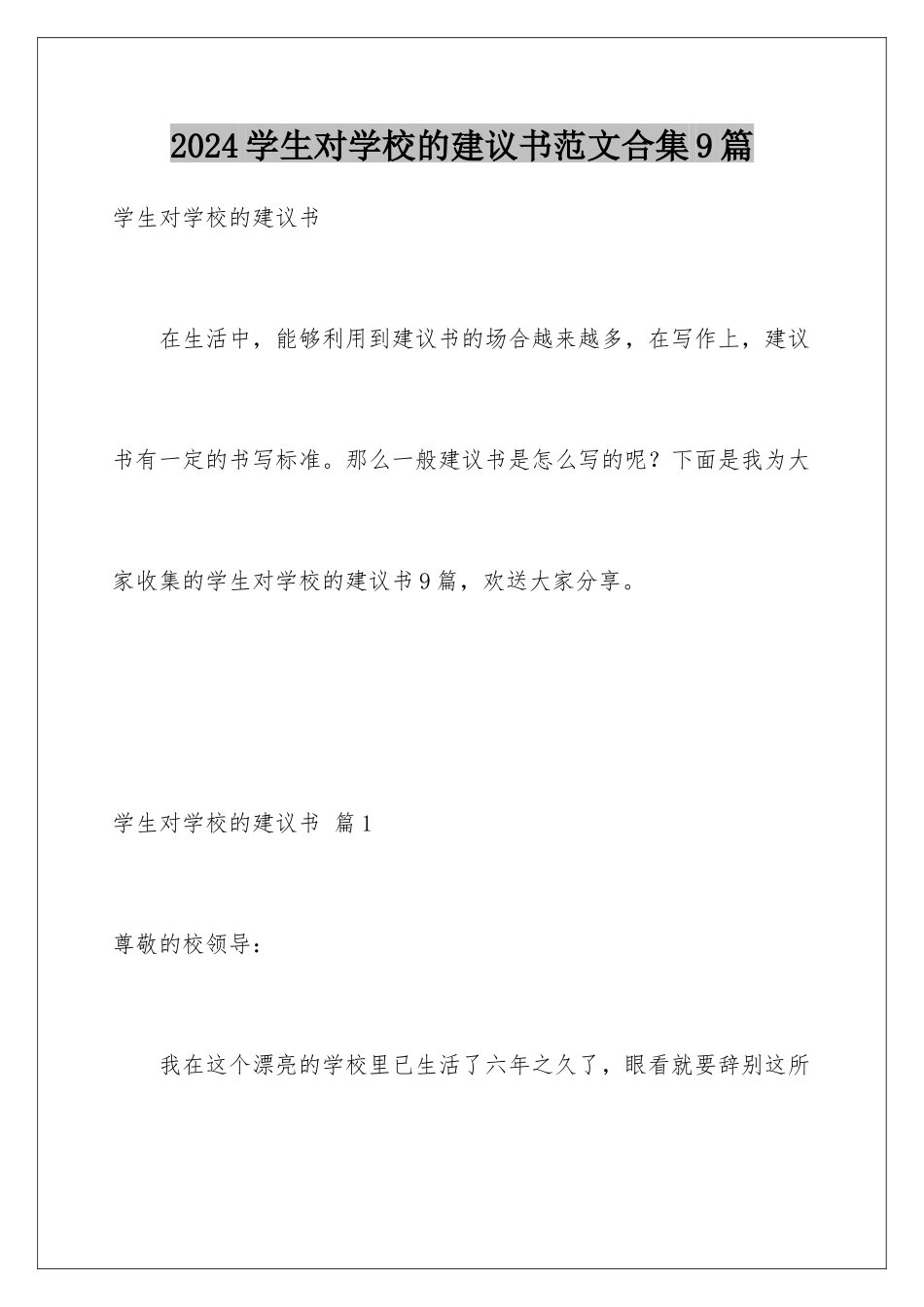 2024学生对学校的建议书范文合集9篇

学生对学校的建议书

在生活中，能够利用到建议书的场合越来越多，在写作上，建议书有一定的书写标准。那么一般建议书是怎么写的呢？下面是我为大家收集的学生对学校的建议书9篇，欢送大家分享。

学生对学校的建议书 篇1

尊敬的校领导：

我在这个漂亮的学校里已生活了六年之久了，眼看就要辞别这所